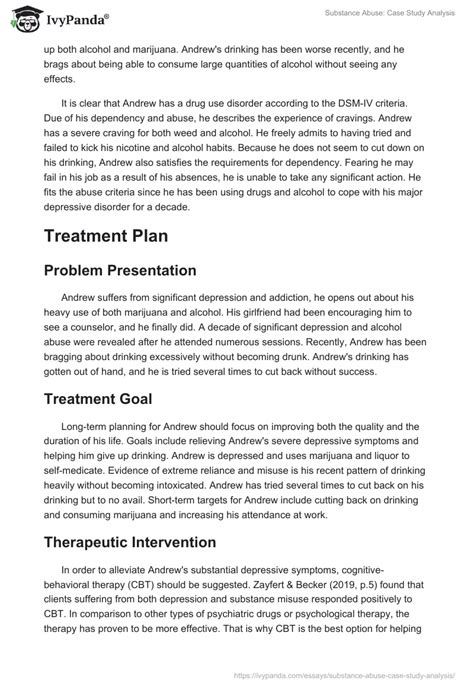 IvyPanda®

Substance Abuse: Case Study Analysis

up both alcohol and marijuana. Andrew's drinking has been worse recently, and he brags about being able to consume large quantities of alcohol without seeing any effects.

It is clear that Andrew has a drug use disorder according to the DSM-IV criteria. Due of his dependency and abuse, he describes the experience of cravings. Andrew has a severe craving for both weed and alcohol. He freely admits to having tried and failed to kick his nicotine and alcohol habits. Because he does not seem to cut down on his drinking, Andrew also satisfies the requirements for dependency. Fearing he may fail in his job as a result of his absences, he is unable to take any significant action. He fits the abuse criteria since he has been using drugs and alcohol to cope with his major depressive disorder for a decade.

Treatment Plan

Problem Presentation

Andrew suffers from significant depression and addiction, he opens out about his heavy use of both marijuana and alcohol. His girlfriend had been encouraging him to see a counselor, and he finally did. A decade of significant depression and alcohol abuse were revealed after he attended numerous sessions. Recently, Andrew has been bragging about drinking excessively without becoming drunk. Andrew's drinking has gotten out of hand, and he is tried several times to cut back without success.

Treatment Goal

Long-term planning for Andrew should focus on improving both the quality and the duration of his life. Goals include relieving Andrew's severe depressive symptoms and helping him give up drinking. Andrew is depressed and uses marijuana and liquor to self-medicate. Evidence of extreme reliance and misuse is his recent pattern of drinking heavily without becoming intoxicated. Andrew has tried several times to cut back on his drinking but to no avail. Short-term targets for Andrew include cutting back on drinking and consuming marijuana and increasing his attendance at work.

Therapeutic Intervention

In order to alleviate Andrew's substantial depressive symptoms, cognitive-behavioral therapy (CBT) should be suggested. Zayfert & Becker (2019, p.5) found that clients suffering from both depression and substance misuse responded positively to CBT. In comparison to other types of psychiatric drugs or psychological therapy, the therapy has proven to be more effective. That is why CBT is the best option for helping

https://ivypanda.com/essays/substance-abuse-case-study-analysis/